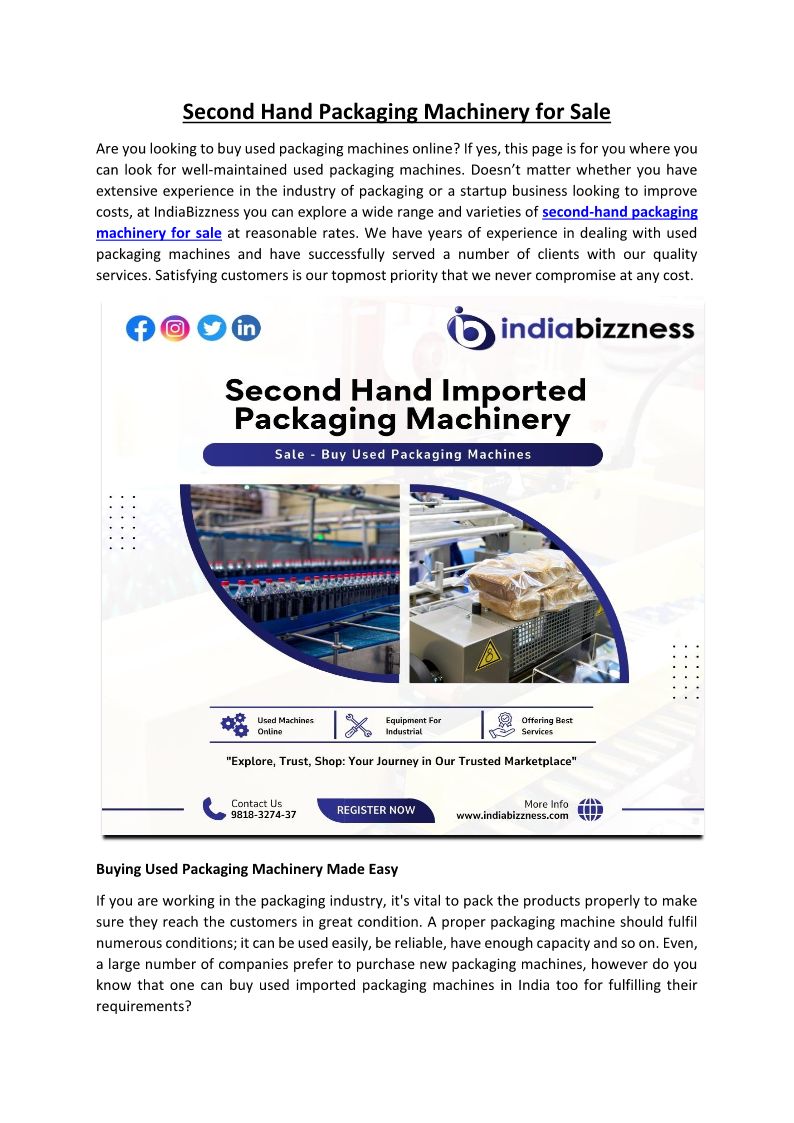 Second Hand Packaging Machinery for Sale

Are you looking to buy used packaging machines online? If yes, this page is for you where you can look for well-maintained used packaging machines. Doesn't matter whether you have extensive experience in the industry of packaging or a startup business looking to improve costs, at IndiaBizzness you can explore a wide range and varieties of second-hand packaging machinery for sale at reasonable rates. We have years of experience in dealing with used packaging machines and have successfully served a number of clients with our quality services. Satisfying customers is our topmost priority that we never compromise at any cost.

indiabizzness

Second Hand Imported Packaging Machinery

Sale - Buy Used Packaging Machines

Used Machines Online

Equipment For Industrial

Offering Best Services

"Explore, Trust, Shop: Your Journey in Our Trusted Marketplace"

Contact Us
9818-3274-37

REGISTER NOW

More Info
www.indiabizzness.com

Buying Used Packaging Machinery Made Easy

If you are working in the packaging industry, it's vital to pack the products properly to make sure they reach the customers in great condition. A proper packaging machine should fulfil numerous conditions; it can be used easily, be reliable, have enough capacity and so on. Even, a large number of companies prefer to purchase new packaging machines, however do you know that one can buy used imported packaging machines in India too for fulfilling their requirements?